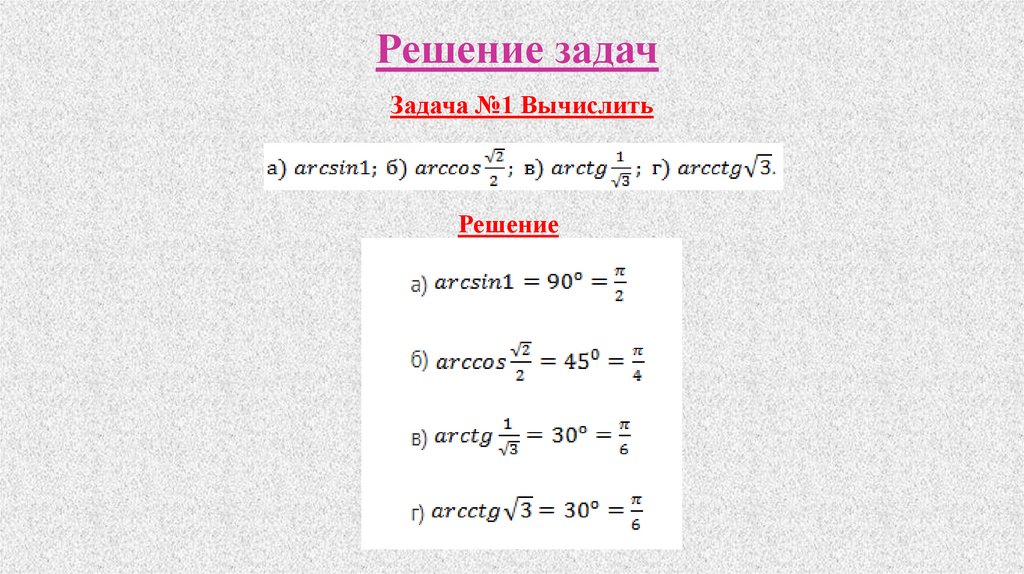 Решение задач

Задача №1 Вычислить

а) $arcsin1$; б) $arccos\frac{\sqrt{2}}{2}$; в) $arctg\frac{1}{\sqrt{3}}$; г) $arcctg\sqrt{3}$.

Решение

а) $arcsin1 = 90^o = \frac{\pi}{2}$

б) $arccos\frac{\sqrt{2}}{2} = 45^0 = \frac{\pi}{4}$

в) $arctg\frac{1}{\sqrt{3}} = 30^o = \frac{\pi}{6}$

г) $arcctg\sqrt{3} = 30^o = \frac{\pi}{6}$